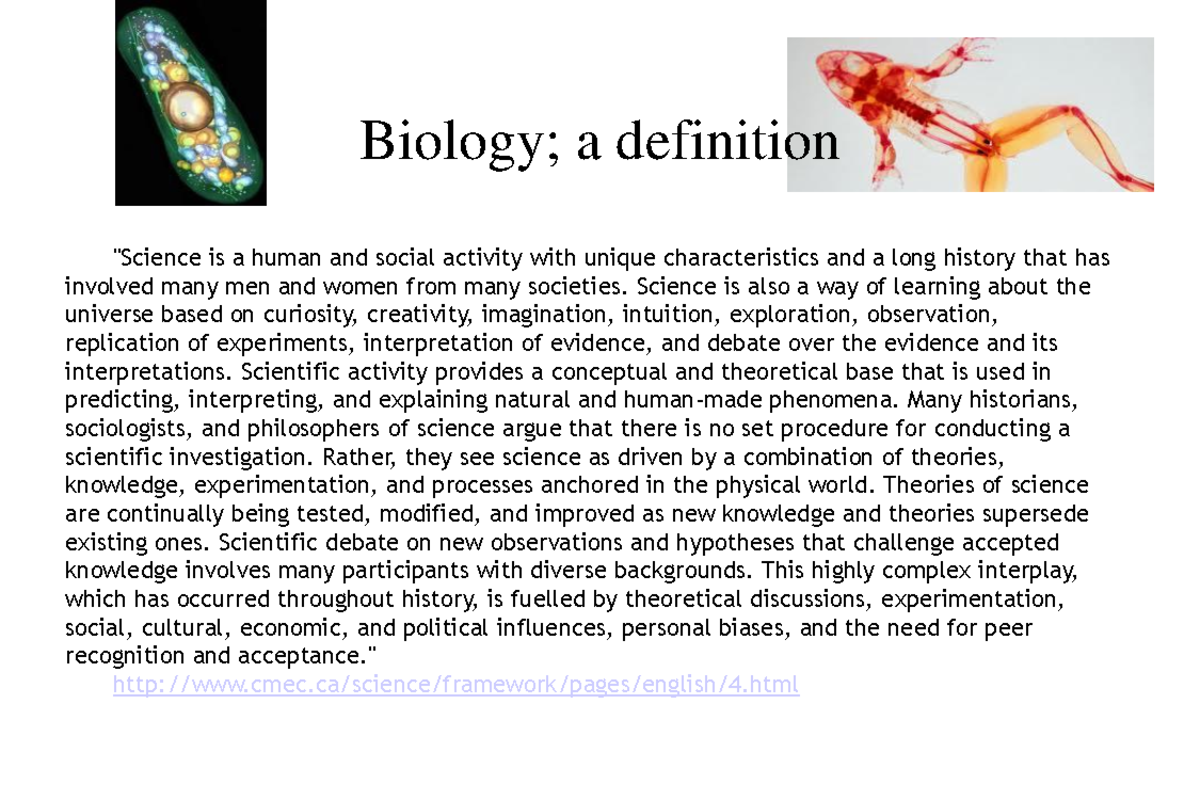 Biology; a definition

"Science is a human and social activity with unique characteristics and a long history that has involved many men and women from many societies. Science is also a way of learning about the universe based on curiosity, creativity, imagination, intuition, exploration, observation, replication of experiments, interpretation of evidence, and debate over the evidence and its interpretations. Scientific activity provides a conceptual and theoretical base that is used in predicting, interpreting, and explaining natural and human-made phenomena. Many historians, sociologists, and philosophers of science argue that there is no set procedure for conducting a scientific investigation. Rather, they see science as driven by a combination of theories, knowledge, experimentation, and processes anchored in the physical world. Theories of science are continually being tested, modified, and improved as new knowledge and theories supersede existing ones. Scientific debate on new observations and hypotheses that challenge accepted knowledge involves many participants with diverse backgrounds. This highly complex interplay, which has occurred throughout history, is fuelled by theoretical discussions, experimentation, social, cultural, economic, and political influences, personal biases, and the need for peer recognition and acceptance."

http://www.cmec.ca/science/framework/pages/english/4.html